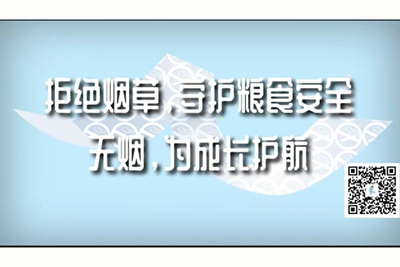 拒绝烟草，守护粮食安全
无烟，为成长护航